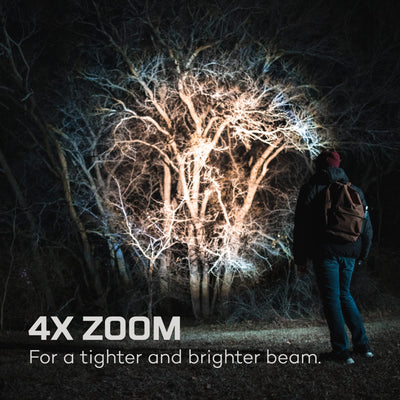 4X ZOOM
For a tighter and brighter beam.